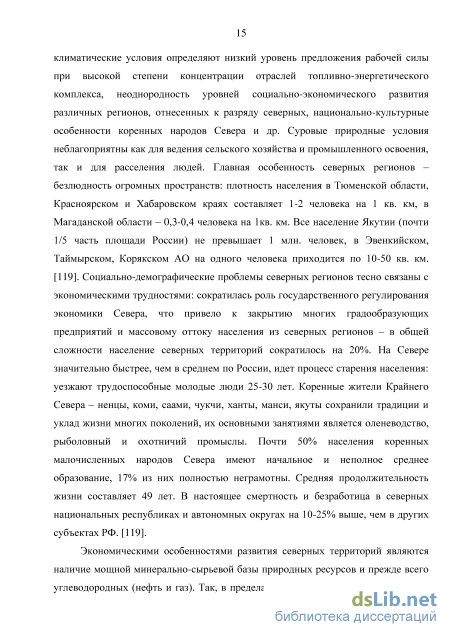 15

климатические условия определяют низкий уровень предложения рабочей силы при высокой степени концентрации отраслей топливно-энергетического комплекса, неоднородность уровней социально-экономического развития различных регионов, отнесенных к разряду северных, национально-культурные особенности коренных народов Севера и др. Суровые природные условия неблагоприятны как для ведения сельского хозяйства и промышленного освоения, так и для расселения людей. Главная особенность северных регионов – безлюдность огромных пространств: плотность населения в Тюменской области, Красноярском и Хабаровском краях составляет 1-2 человека на 1 кв. км, в Магаданской области – 0,3-0,4 человека на 1кв. км. Все население Якутии (почти 1/5 часть площади России) не превышает 1 млн. человек, в Эвенкийском, Таймырском, Корякском АО на одного человека приходится по 10-50 кв. км. [119]. Социально-демографические проблемы северных регионов тесно связаны с экономическими трудностями: сократилась роль государственного регулирования экономики Севера, что привело к закрытию многих градообразующих предприятий и массовому оттоку населения из северных регионов – в общей сложности население северных территорий сократилось на 20%. На Севере значительно быстрее, чем в среднем по России, идет процесс старения населения: уезжают трудоспособные молодые люди 25-30 лет. Коренные жители Крайнего Севера – ненцы, коми, саами, чукчи, ханты, манси, якуты сохранили традиции и уклад жизни многих поколений, их основными занятиями является оленеводство, рыболовный и охотничий промыслы. Почти 50% населения коренных малочисленных народов Севера имеют начальное и неполное среднее образование, 17% из них полностью неграмотны. Средняя продолжительность жизни составляет 49 лет. В настоящее смертность и безработица в северных национальных республиках и автономных округах на 10-25% выше, чем в других субъектах РФ. [119].

Экономическими особенностями развития северных территорий являются наличие мощной минерально-сырьевой базы природных ресурсов и прежде всего углеводородных (нефть и газ). Так, в предела

dsLib.net
библиотека диссертаций